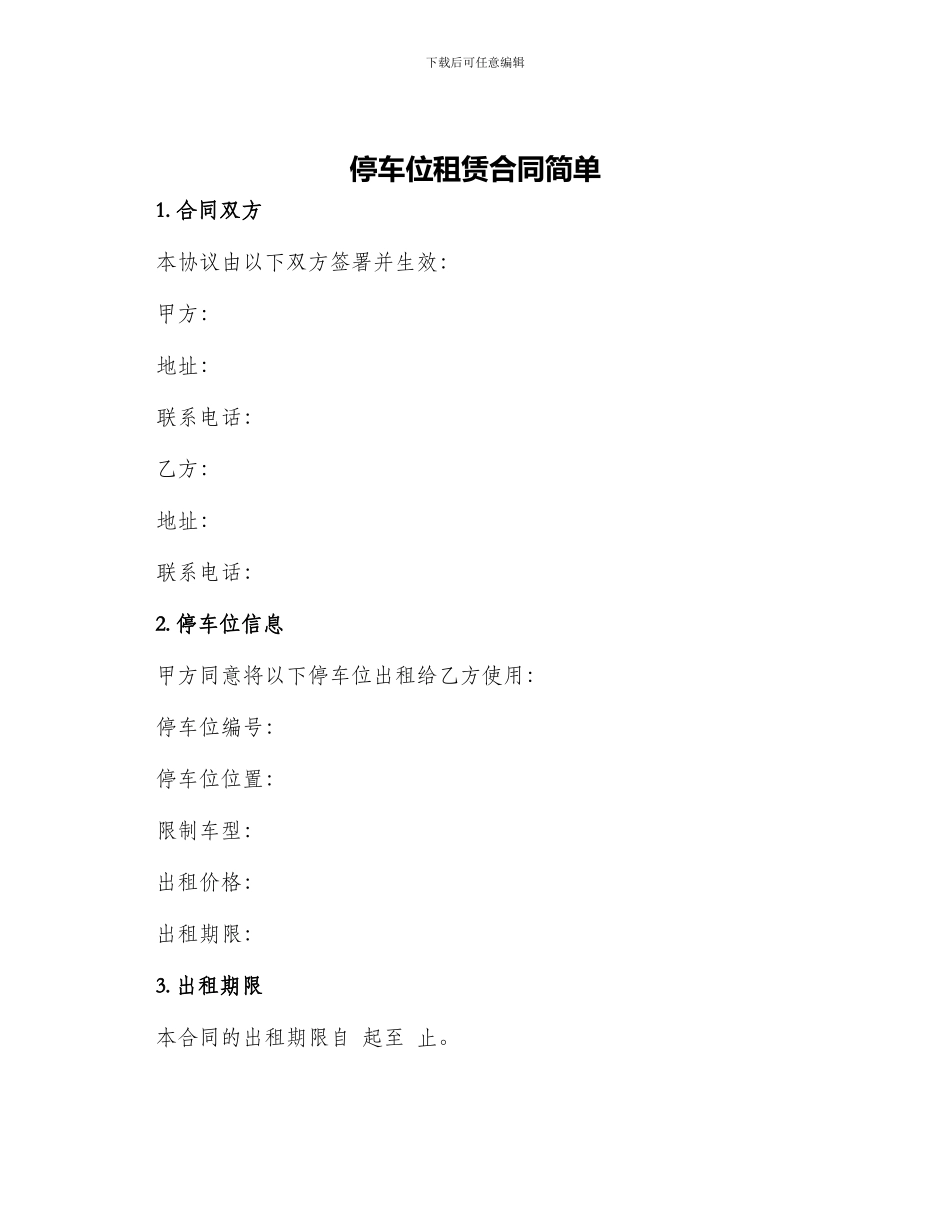 下载后可任意编辑

停车位租赁合同简单

1. 合同双方

本协议由以下双方签署并生效：

甲方：

地址：

联系电话：

乙方：

地址：

联系电话：

2. 停车位信息

甲方同意将以下停车位出租给乙方使用：

停车位编号：

停车位位置：

限制车型：

出租价格：

出租期限：

3. 出租期限

本合同的出租期限自 起至 止。